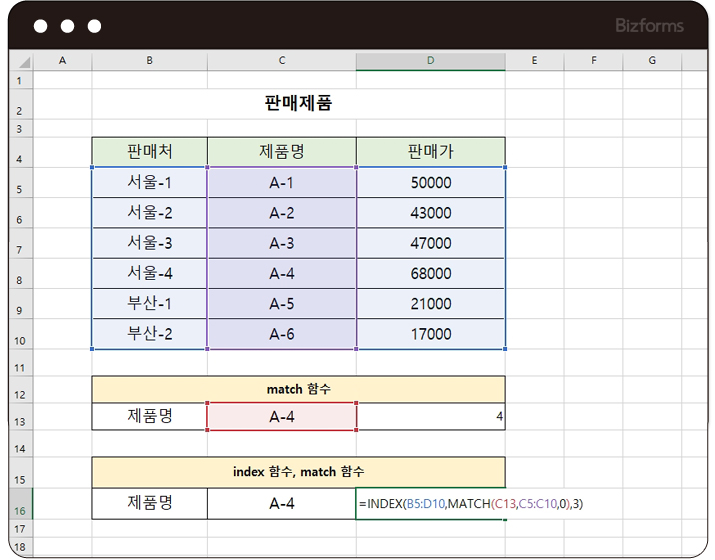 Bizforms

| | A | B | C | D | E | F | G |
|---|---|---|---|---|---|---|---|
| 1 | | | | | | | |
| 2 | | | 판매제품 | | | | |
| 3 | | | | | | | |
| 4 | | 판매처 | 제품명 | 판매가 | | | |
| 5 | | 서울-1 | A-1 | 50000 | | | |
| 6 | | 서울-2 | A-2 | 43000 | | | |
| 7 | | 서울-3 | A-3 | 47000 | | | |
| 8 | | 서울-4 | A-4 | 68000 | | | |
| 9 | | 부산-1 | A-5 | 21000 | | | |
| 10 | | 부산-2 | A-6 | 17000 | | | |
| 11 | | | | | | | |
| 12 | | match 함수 | | | | | |
| 13 | | 제품명 | A-4 | 4 | | | |
| 14 | | | | | | | |
| 15 | | index 함수, match 함수 | | | | | |
| 16 | | 제품명 | A-4 | =INDEX(B5:D10,MATCH(C13,C5:C10,0),3) | | | |
| 17 | | | | | | | |
| 18 | | | | | | | |